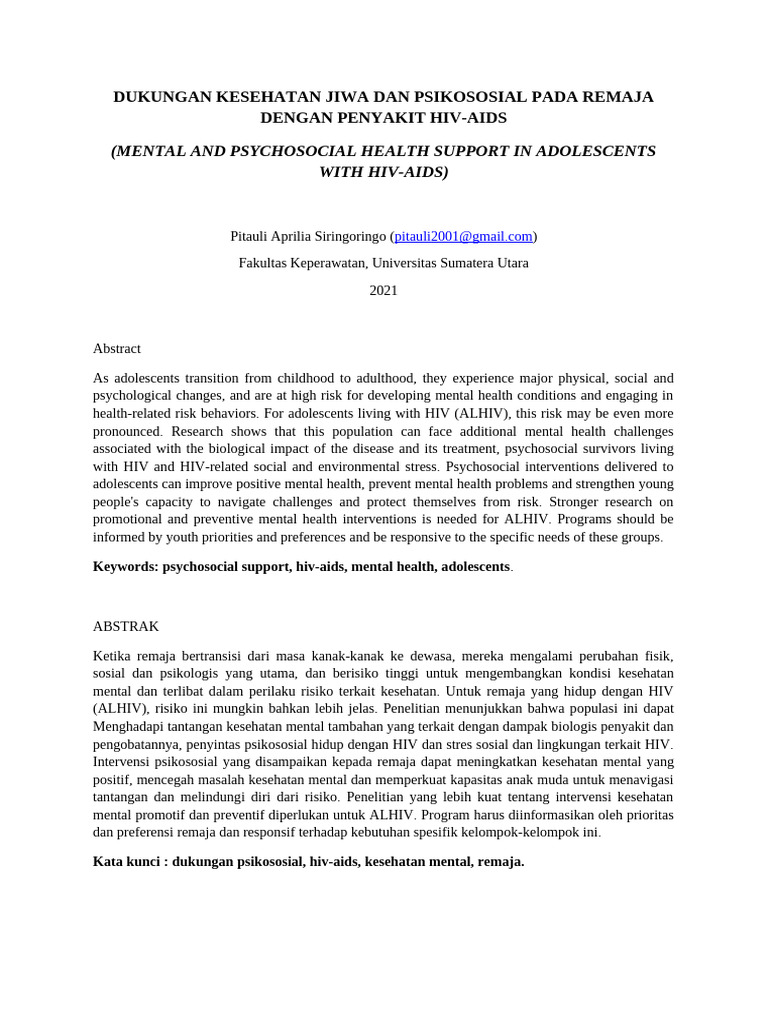 DUKUNGAN KESEHATAN JIWA DAN PSIKOSOSIAL PADA REMAJA DENGAN PENYAKIT HIV-AIDS

(MENTAL AND PSYCHOSOCIAL HEALTH SUPPORT IN ADOLESCENTS WITH HIV-AIDS)

Pitauli Aprilia Siringoringo (pitauli2001@gmail.com)

Fakultas Keperawatan, Universitas Sumatera Utara

2021

Abstract

As adolescents transition from childhood to adulthood, they experience major physical, social and psychological changes, and are at high risk for developing mental health conditions and engaging in health-related risk behaviors. For adolescents living with HIV (ALHIV), this risk may be even more pronounced. Research shows that this population can face additional mental health challenges associated with the biological impact of the disease and its treatment, psychosocial survivors living with HIV and HIV-related social and environmental stress. Psychosocial interventions delivered to adolescents can improve positive mental health, prevent mental health problems and strengthen young people's capacity to navigate challenges and protect themselves from risk. Stronger research on promotional and preventive mental health interventions is needed for ALHIV. Programs should be informed by youth priorities and preferences and be responsive to the specific needs of these groups.

Keywords: psychosocial support, hiv-aids, mental health, adolescents.

ABSTRAK

Ketika remaja bertransisi dari masa kanak-kanak ke dewasa, mereka mengalami perubahan fisik, sosial dan psikologis yang utama, dan berisiko tinggi untuk mengembangkan kondisi kesehatan mental dan terlibat dalam perilaku risiko terkait kesehatan. Untuk remaja yang hidup dengan HIV (ALHIV), risiko ini mungkin bahkan lebih jelas. Penelitian menunjukkan bahwa populasi ini dapat Menghadapi tantangan kesehatan mental tambahan yang terkait dengan dampak biologis penyakit dan pengobatannya, penyintas psikososial hidup dengan HIV dan stres sosial dan lingkungan terkait HIV. Intervensi psikososial yang disampaikan kepada remaja dapat meningkatkan kesehatan mental yang positif, mencegah masalah kesehatan mental dan memperkuat kapasitas anak muda untuk menavigasi tantangan dan melindungi diri dari risiko. Penelitian yang lebih kuat tentang intervensi kesehatan mental promotif dan preventif diperlukan untuk ALHIV. Program harus diinformasikan oleh prioritas dan preferensi remaja dan responsif terhadap kebutuhan spesifik kelompok-kelompok ini.

Kata kunci : dukungan psikososial, hiv-aids, kesehatan mental, remaja.